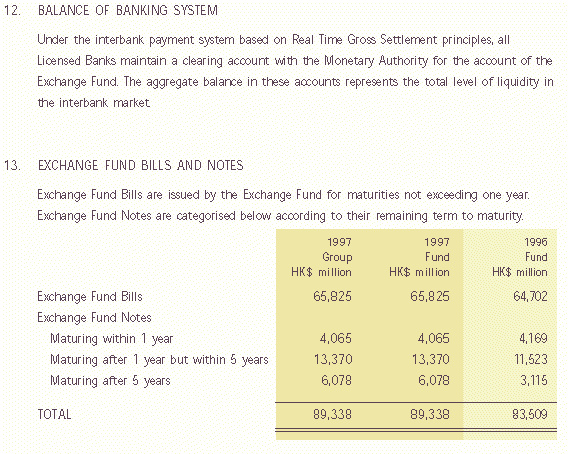 12. BALANCE OF BANKING SYSTEM

Under the interbank payment system based on Real Time Gross Settlement principles, all Licensed Banks maintain a clearing account with the Monetary Authority for the account of the Exchange Fund. The aggregate balance in these accounts represents the total level of liquidity in the interbank market.

13. EXCHANGE FUND BILLS AND NOTES

Exchange Fund Bills are issued by the Exchange Fund for maturities not exceeding one year. Exchange Fund Notes are categorised below according to their remaining term to maturity.

| | 1997 Group HK$ million | 1997 Fund HK$ million | 1996 Fund HK$ million |
|---|---|---|---|
| Exchange Fund Bills | 65,825 | 65,825 | 64,702 |
| Exchange Fund Notes | | | |
| Maturing within 1 year | 4,065 | 4,065 | 4,169 |
| Maturing after 1 year but within 5 years | 13,370 | 13,370 | 11,523 |
| Maturing after 5 years | 6,078 | 6,078 | 3,115 |
| TOTAL | 89,338 | 89,338 | 83,509 |